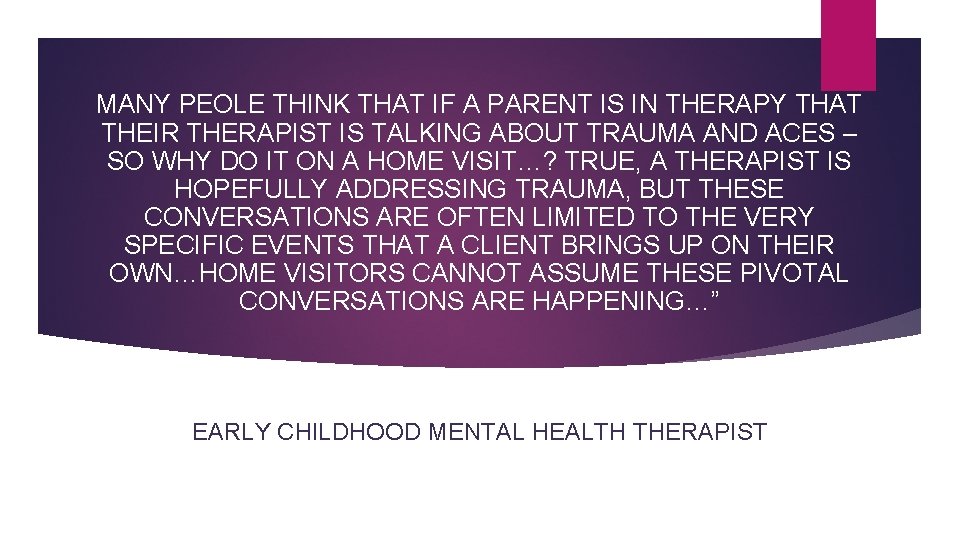 MANY PEOLE THINK THAT IF A PARENT IS IN THERAPY THAT THEIR THERAPIST IS TALKING ABOUT TRAUMA AND ACES – SO WHY DO IT ON A HOME VISIT…? TRUE, A THERAPIST IS HOPEFULLY ADDRESSING TRAUMA, BUT THESE CONVERSATIONS ARE OFTEN LIMITED TO THE VERY SPECIFIC EVENTS THAT A CLIENT BRINGS UP ON THEIR OWN…HOME VISITORS CANNOT ASSUME THESE PIVOTAL CONVERSATIONS ARE HAPPENING…”

EARLY CHILDHOOD MENTAL HEALTH THERAPIST